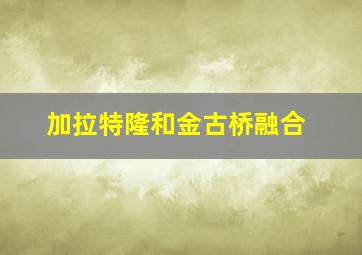 加拉特隆和金古桥融合